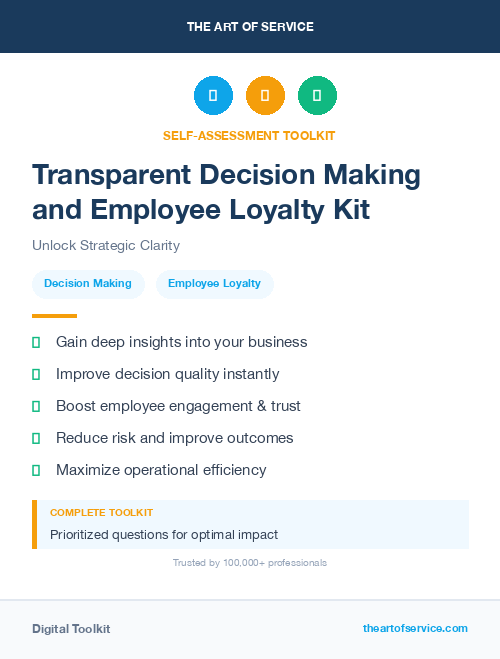 THE ART OF SERVICE

SELF-ASSESSMENT TOOLKIT

Transparent Decision Making and Employee Loyalty Kit

Unlock Strategic Clarity

Decision Making

Employee Loyalty

Gain deep insights into your business

Improve decision quality instantly

Boost employee engagement & trust

Reduce risk and improve outcomes

Maximize operational efficiency

COMPLETE TOOLKIT

Prioritized questions for optimal impact

Trusted by 100,000+ professionals

Digital Toolkit

theartofservice.com